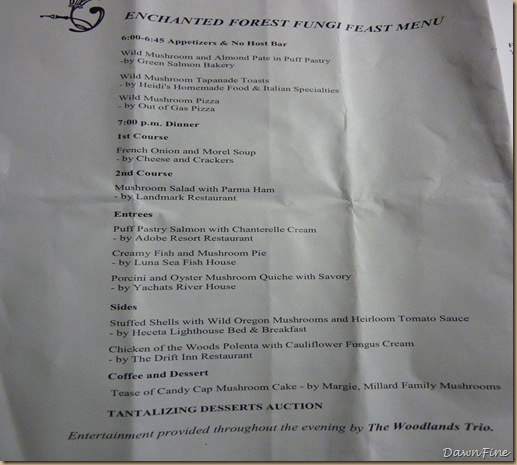 ENCHANTED FOREST FUNGI FEAST MENU

6:00-6:45 Appetizers & No Host Bar

Wild Mushroom and Almond Pate in Puff Pastry
-by Green Salmon Bakery

Wild Mushroom Tapanade Toasts
- by Heidi's Homemade Food & Italian Specialties

Wild Mushroom Pizza
- by Out of Gas Pizza

7:00 p.m. Dinner

1st Course

French Onion and Morel Soup
- by Cheese and Crackers

2nd Course

Mushroom Salad with Parma Ham
- by Landmark Restaurant

Entrees

Puff Pastry Salmon with Chanterelle Cream
- by Adobe Resort Restaurant

Creamy Fish and Mushroom Pie
- by Luna Sea Fish House

Porcini and Oyster Mushroom Quiche with Savory
- by Yachats River House

Sides

Stuffed Shells with Wild Oregon Mushrooms and Heirloom Tomato Sauce
- by Heceta Lighthouse Bed & Breakfast

Chicken of the Woods Polenta with Cauliflower Fungus Cream
- by The Drift Inn Restaurant

Coffee and Dessert

Tease of Candy Cap Mushroom Cake - by Margie, Millard Family Mushrooms

TANTALIZING DESSERTS AUCTION

Entertainment provided throughout the evening by The Woodlands Trio.

DawnFine